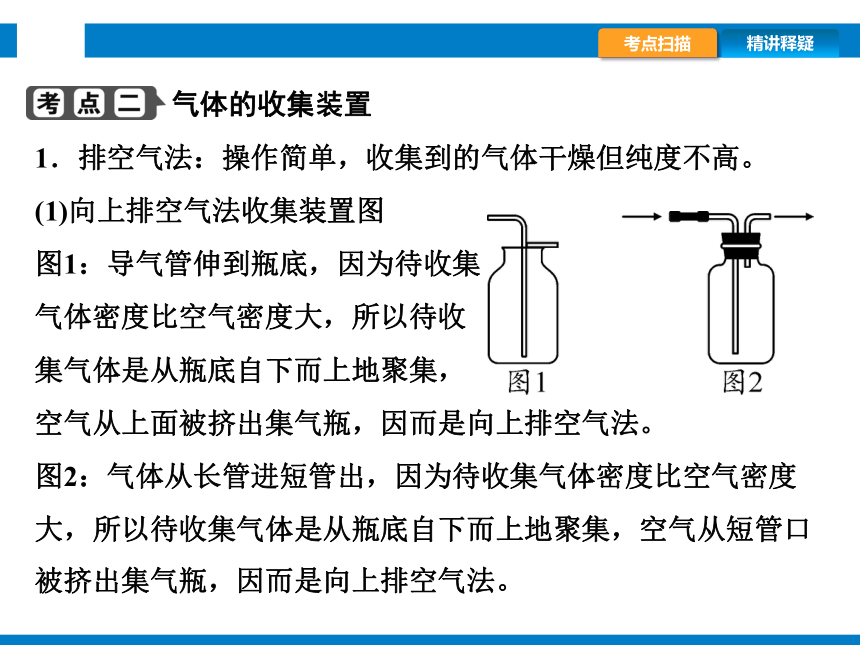 考点扫描　精讲释疑

考点二 气体的收集装置

1．排空气法：操作简单，收集到的气体干燥但纯度不高。

(1)向上排空气法收集装置图

图1：导气管伸到瓶底，因为待收集气体密度比空气密度大，所以待收集气体是从瓶底自下而上地聚集，空气从上面被挤出集气瓶，因而是向上排空气法。

图1　图2

图2：气体从长管进短管出，因为待收集气体密度比空气密度大，所以待收集气体是从瓶底自下而上地聚集，空气从短管口被挤出集气瓶，因而是向上排空气法。